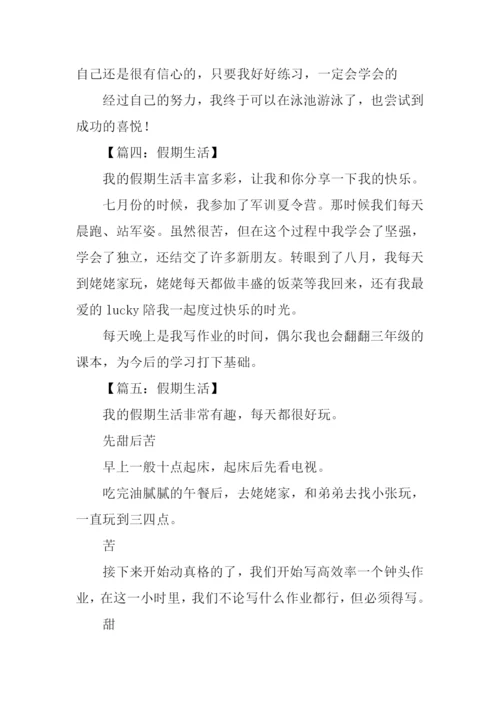 自己还是很有信心的，只要我好好练习，一定会学会的

经过自己的努力，我终于可以在泳池游泳了，也尝试到成功的喜悦！

【篇四：假期生活】

我的假期生活丰富多彩，让我和你分享一下我的快乐。

七月份的时候，我参加了军训夏令营。那时候我们每天晨跑、站军姿。虽然很苦，但在这个过程中我学会了坚强，学会了独立，还结交了许多新朋友。转眼到了八月，我每天到姥姥家玩，姥姥每天都做丰盛的饭菜等我回来，还有我最爱的 lucky 陪我一起度过快乐的时光。

每天晚上是我写作业的时间，偶尔我也会翻翻三年级的课本，为今后的学习打下基础。

【篇五：假期生活】

我的假期生活非常有趣，每天都很好玩。

先甜后苦

早上一般十点起床，起床后先看电视。

吃完油腻腻的午餐后，去姥姥家，和弟弟去找小张玩，一直玩到三四点。

苦

接下来开始动真格的了，我们开始写高效率一个钟头作业，在这一小时里，我们不论写什么作业都行，但必须得写。

甜